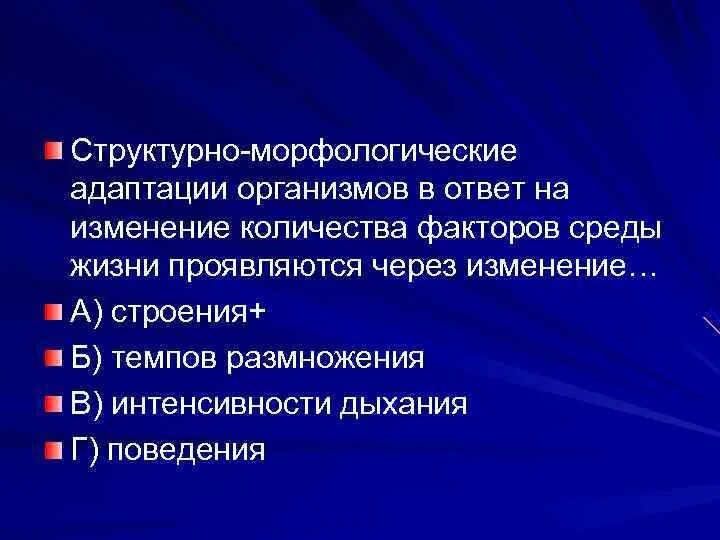 Структурно-морфологические адаптации организмов в ответ на изменение количества факторов среды жизни проявляются через изменение…

А) строения+

Б) темпов размножения

В) интенсивности дыхания

Г) поведения